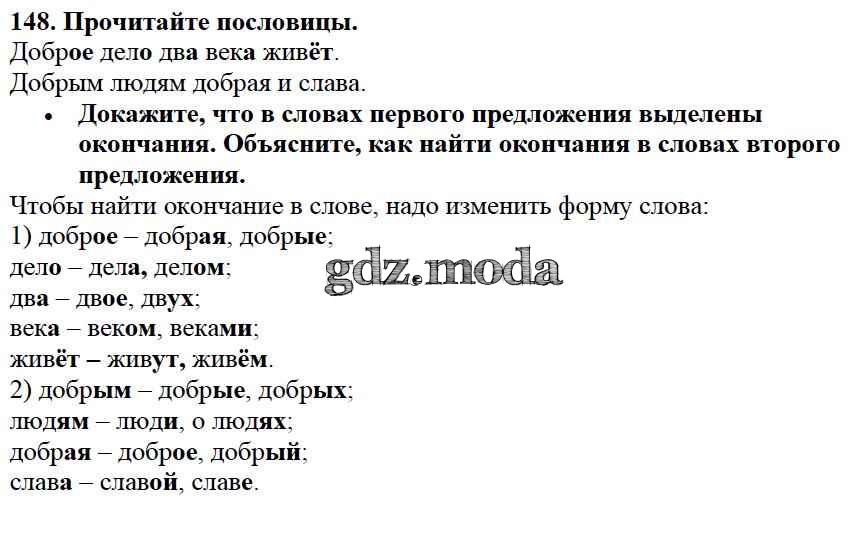 148. Прочитайте пословицы.
Доброе дело два века живёт.
Добрым людям добрая и слава.

• Докажите, что в словах первого предложения выделены окончания. Объясните, как найти окончания в словах второго предложения.

Чтобы найти окончание в слове, надо изменить форму слова:
1) доброе – добрая, добрые;
дело – дела, делом;
два – двое, двух;
века – веком, веками;
живёт – живут, живём.
2) добрым – добрые, добрых;
людям – люди, о людях;
добрая – доброе, добрый;
слава – славой, славе.

gdz.moda